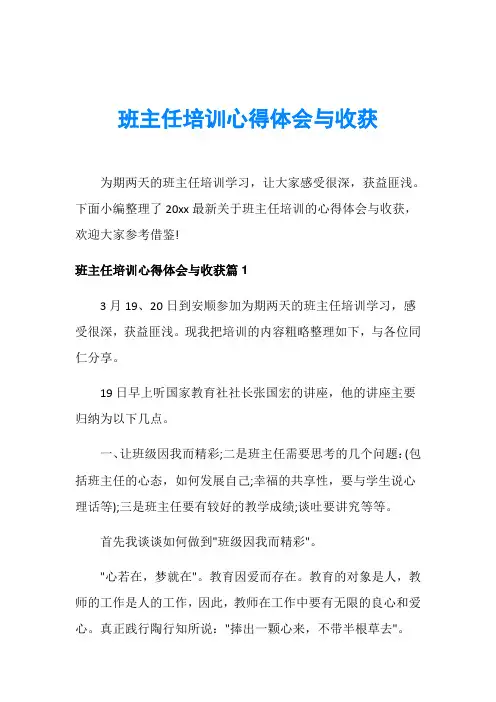 班主任培训心得体会与收获

为期两天的班主任培训学习，让大家感受很深，获益匪浅。下面小编整理了 20xx 最新关于班主任培训的心得体会与收获，欢迎大家参考借鉴!

班主任培训心得体会与收获篇 1

3 月 19、20 日到安顺参加为期两天的班主任培训学习，感受很深，获益匪浅。现我把培训的内容粗略整理如下，与各位同仁分享。

19 日早上听国家教育社社长张国宏的讲座，他的讲座主要归纳为以下几点。

一、让班级因我而精彩;二是班主任需要思考的几个问题:(包括班主任的心态，如何发展自己;幸福的共享性，要与学生说心理话等);三是班主任要有较好的教学成绩;谈吐要讲究等等。

首先我谈谈如何做到"班级因我而精彩"。

"心若在，梦就在"。教育因爱而存在。教育的对象是人，教师的工作是人的工作，因此，教师在工作中要有无限的良心和爱心。真正践行陶行知所说："捧出一颗心来，不带半根草去"。